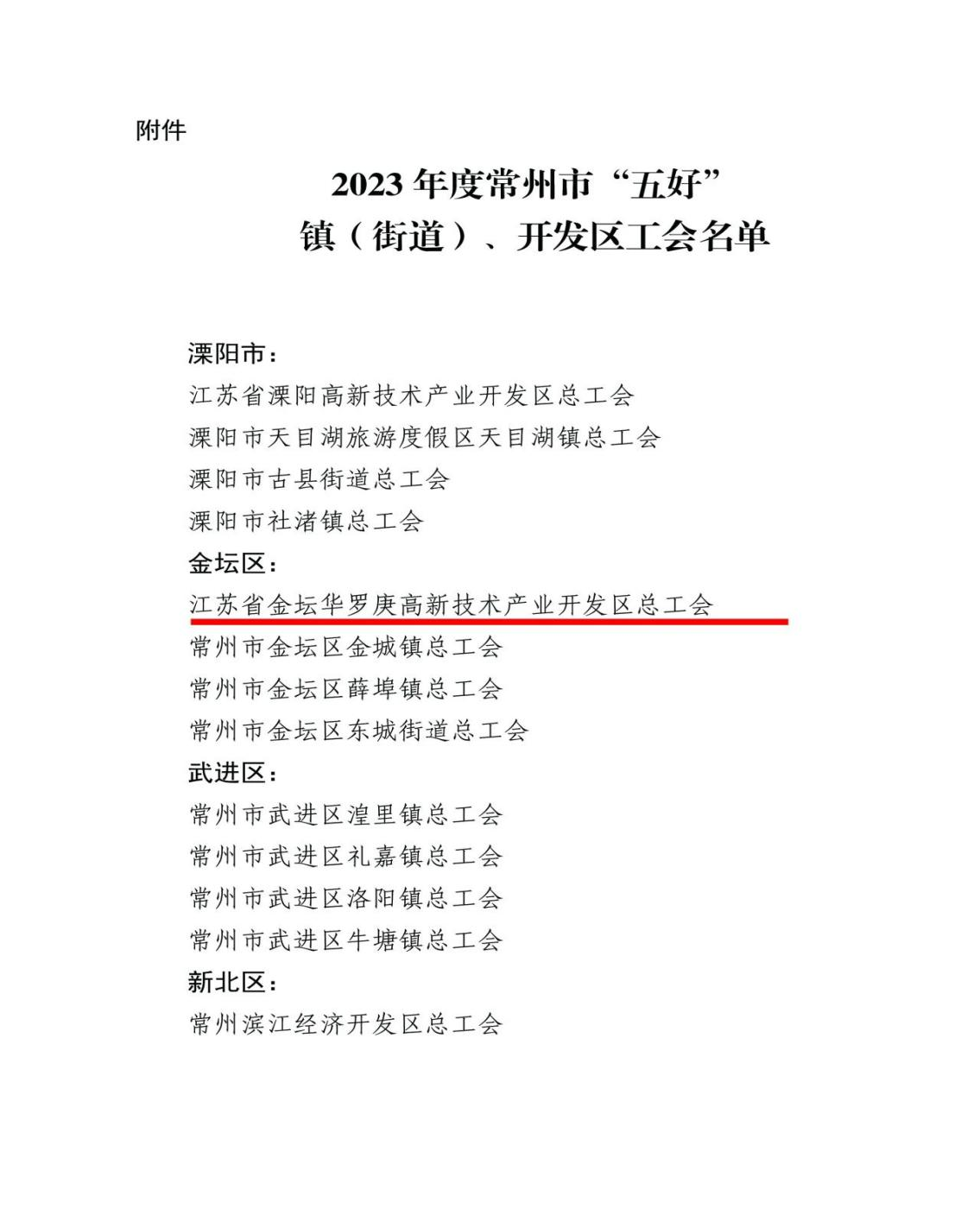 附件

2023 年度常州市“五好”
镇（街道）、开发区工会名单

溧阳市：
江苏省溧阳高新技术产业开发区总工会
溧阳市天目湖旅游度假区天目湖镇总工会
溧阳市古县街道总工会
溧阳市社渚镇总工会
金坛区：
江苏省金坛华罗庚高新技术产业开发区总工会
常州市金坛区金城镇总工会
常州市金坛区薛埠镇总工会
常州市金坛区东城街道总工会
武进区：
常州市武进区湟里镇总工会
常州市武进区礼嘉镇总工会
常州市武进区洛阳镇总工会
常州市武进区牛塘镇总工会
新北区：
常州滨江经济开发区总工会